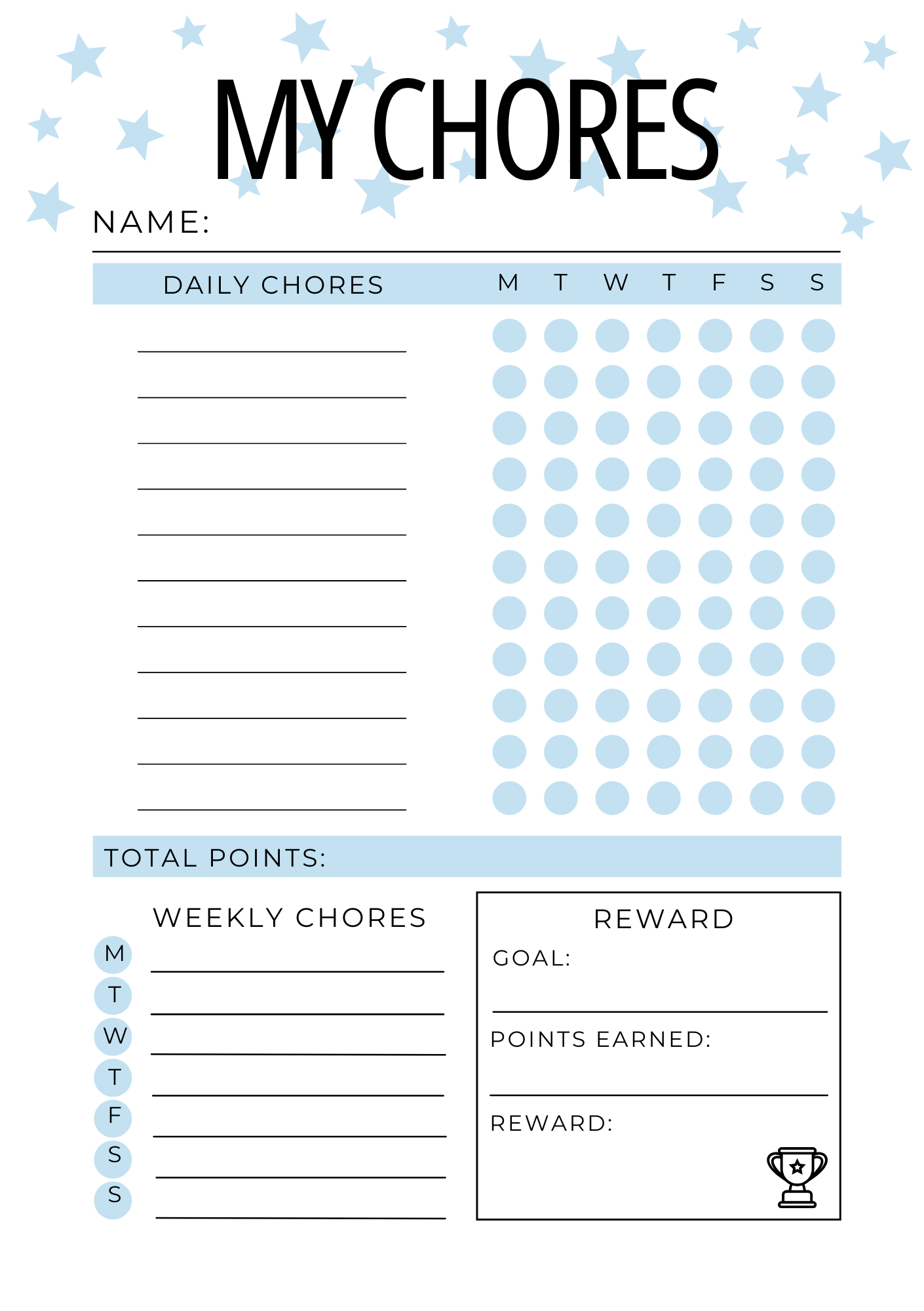 MY CHORES

NAME:

DAILY CHORES M T W T F S S

TOTAL POINTS:

WEEKLY CHORES

M
T
W
T
F
S
S

REWARD

GOAL:

POINTS EARNED:

REWARD: